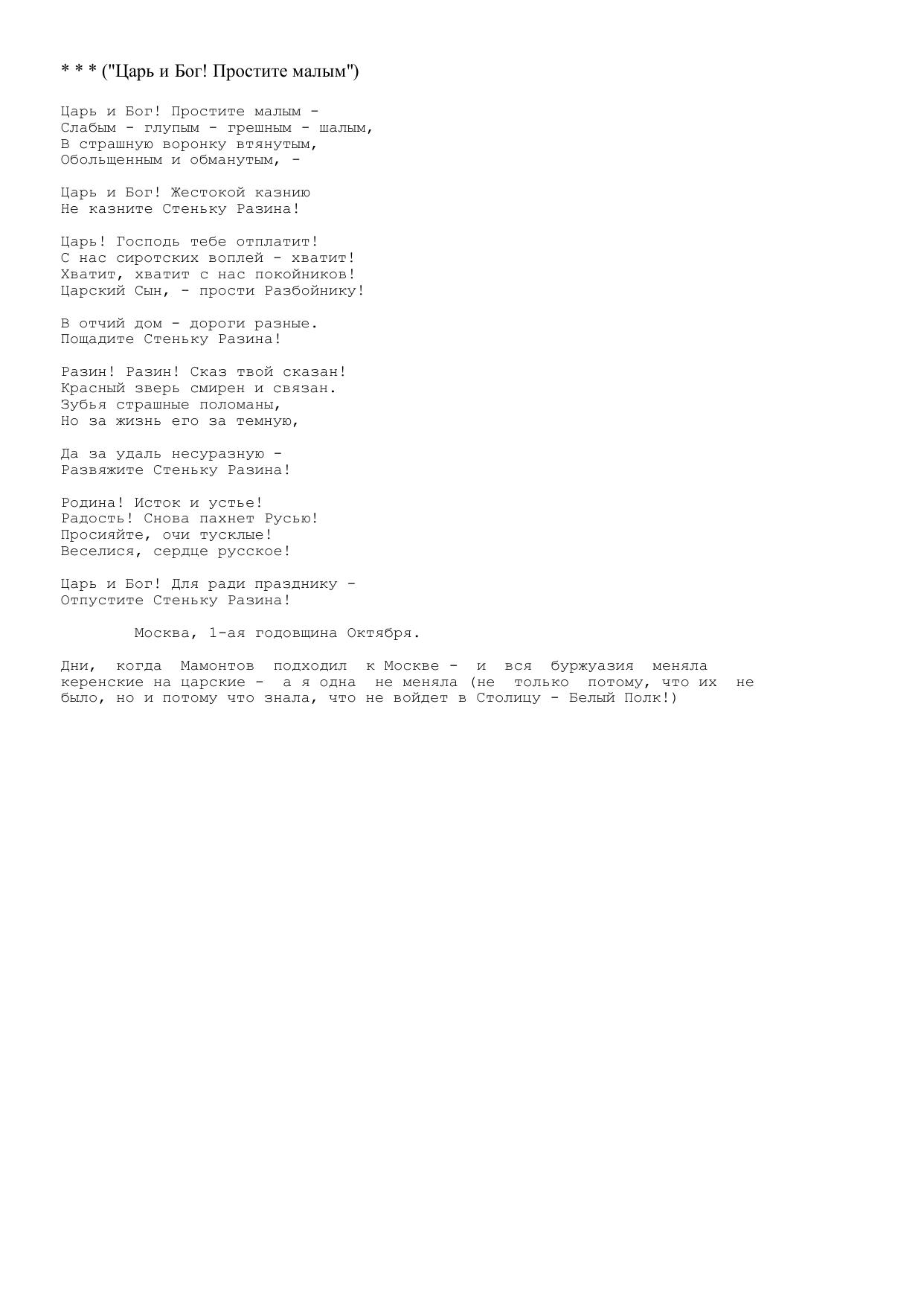 * * * ("Царь и Бог! Простите малым")

Царь и Бог! Простите малым -
Слабым - глупым - грешным - шалым,
В страшную воронку втянутым,
Обольщенным и обманутым, -

Царь и Бог! Жестокой казнию
Не казните Стеньку Разина!

Царь! Господь тебе отплатит!
С нас сиротских воплей - хватит!
Хватит, хватит с нас покойников!
Царский Сын, - прости Разбойнику!

В отчий дом - дороги разные.
Пощадите Стеньку Разина!

Разин! Разин! Сказ твой сказан!
Красный зверь смирен и связан.
Зубья страшные поломаны,
Но за жизнь его за темную,

Да за удаль несуразную -
Развяжите Стеньку Разина!

Родина! Исток и устье!
Радость! Снова пахнет Русью!
Просияйте, очи тусклые!
Веселися, сердце русское!

Царь и Бог! Для ради празднику -
Отпустите Стеньку Разина!

Москва, 1-ая годовщина Октября.

Дни, когда Мамонтов подходил к Москве - и вся буржуазия меняла керенские на царские - а я одна не меняла (не только потому, что их не было, но и потому что знала, что не войдет в Столицу - Белый Полк!)